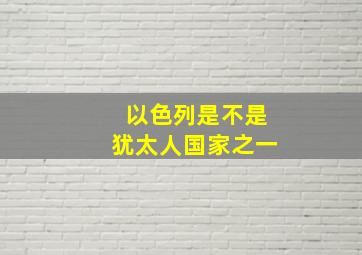 以色列是不是
犹太人国家之一